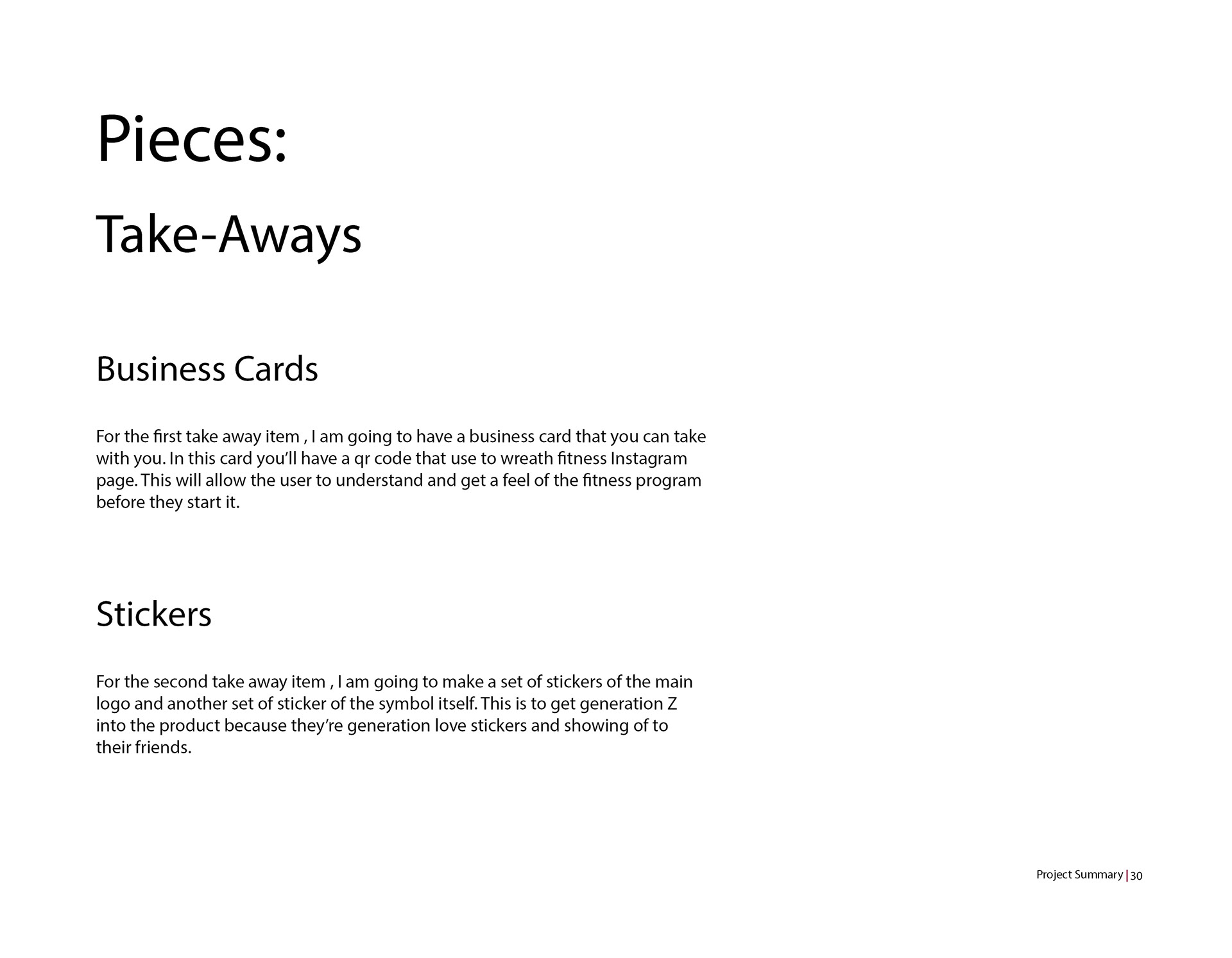 Pieces:

Take-Aways

Business Cards

For the first take away item , I am going to have a business card that you can take with you. In this card you'll have a qr code that use to wreath fitness Instagram page. This will allow the user to understand and get a feel of the fitness program before they start it.

Stickers

For the second take away item , I am going to make a set of stickers of the main logo and another set of sticker of the symbol itself. This is to get generation Z into the product because they're generation love stickers and showing of to their friends.

Project Summary | 30